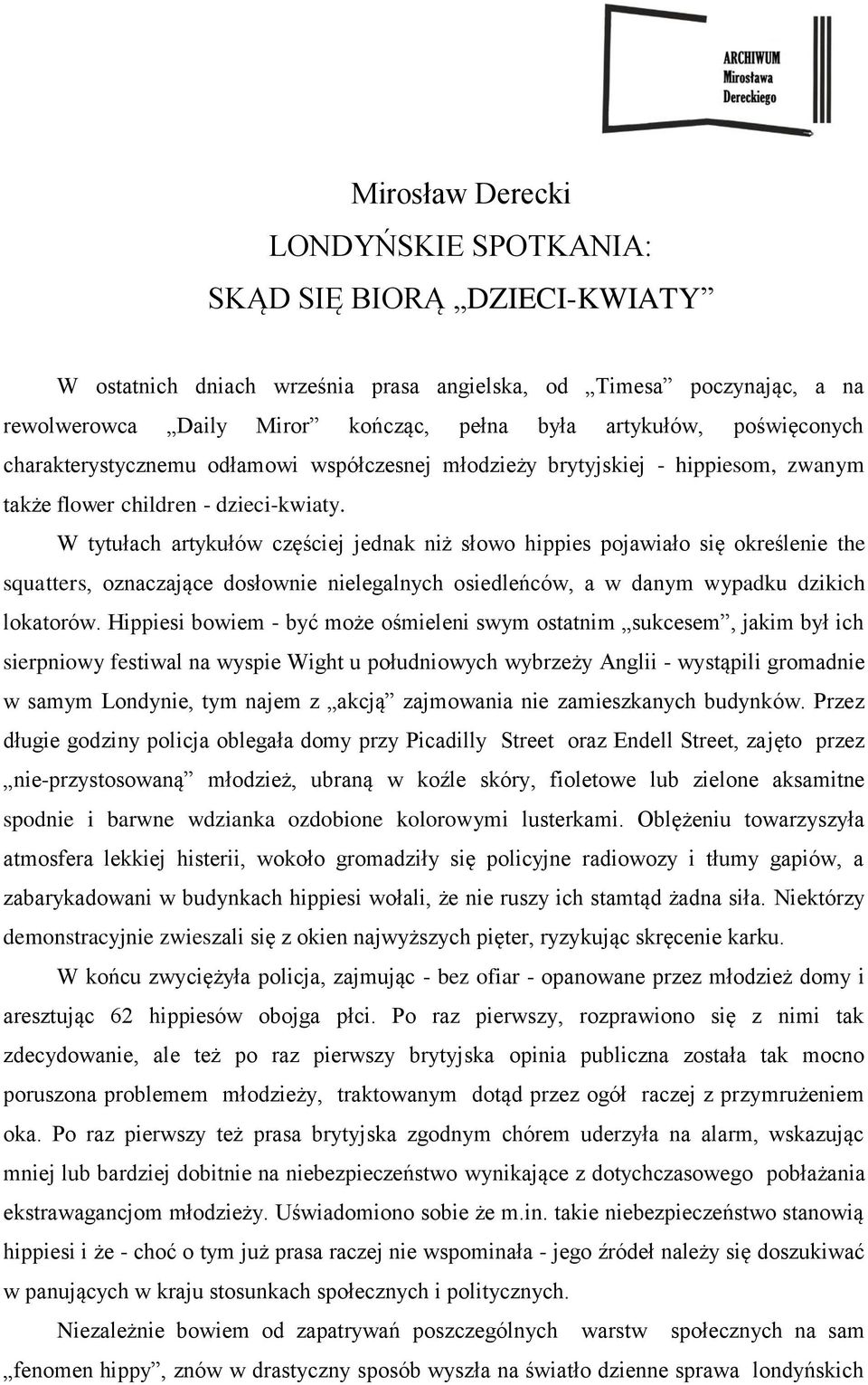 ARCHIWUM Mirosława Dereckiego

Mirosław Derecki
LONDYŃSKIE SPOTKANIA:
SKĄD SIĘ BIORĄ „DZIECI-KWIATY”

W ostatnich dniach września prasa angielska, od „Timesa” poczynając, a na rewolwerowca „Daily Miror” kończąc, pełna była artykułów, poświęconych charakterystycznemu odłamowi współczesnej młodzieży brytyjskiej - hippiesom, zwanym także flower children - dzieci-kwiaty.

W tytułach artykułów częściej jednak niż słowo hippies pojawiało się określenie the squatters, oznaczające dosłownie nielegalnych osiedleńców, a w danym wypadku dzikich lokatorów. Hippiesi bowiem - być może ośmieleni swym ostatnim „sukcesem”, jakim był ich sierpniowy festiwal na wyspie Wight u południowych wybrzeży Anglii - wystąpili gromadnie w samym Londynie, tym najem z „akcją” zajmowania nie zamieszkanych budynków. Przez długie godziny policja oblegała domy przy Picadilly Street oraz Endell Street, zajęto przez „nie-przystosowaną” młodzież, ubraną w koźle skóry, fioletowe lub zielone aksamitne spodnie i barwne wdzianka ozdobione kolorowymi lusterkami. Oblężeniu towarzyszyła atmosfera lekkiej histerii, wokoło gromadziły się policyjne radiowozy i tłumy gapiów, a zabarykadowani w budynkach hippiesi wołali, że nie ruszy ich stamtąd żadna siła. Niektórzy demonstracyjnie zwieszali się z okien najwyższych pięter, ryzykując skręcenie karku.

W końcu zwyciężyła policja, zajmując - bez ofiar - opanowane przez młodzież domy i aresztując 62 hippiesów obojga płci. Po raz pierwszy, rozprawiono się z nimi tak zdecydowanie, ale też po raz pierwszy brytyjska opinia publiczna została tak mocno poruszona problemem młodzieży, traktowanym dotąd przez ogół raczej z przymrużeniem oka. Po raz pierwszy też prasa brytyjska zgodnym chórem uderzyła na alarm, wskazując mniej lub bardziej dobitnie na niebezpieczeństwo wynikające z dotychczasowego pobłażania ekstrawagancjom młodzieży. Uświadomiono sobie że m.in. takie niebezpieczeństwo stanowią hippiesi i że - choć o tym już prasa raczej nie wspominała - jego źródeł należy się doszukiwać w panujących w kraju stosunkach społecznych i politycznych.

Niezależnie bowiem od zapatrywań poszczególnych warstw społecznych na sam „fenomen hippy”, znów w drastyczny sposób wyszła na światło dzienne sprawa londyńskich